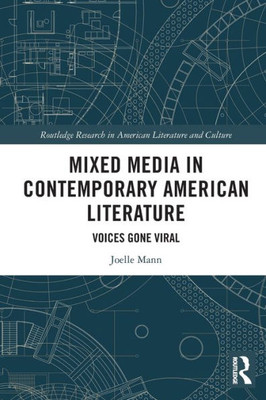 Routledge Research in American Literature and Culture

MIXED MEDIA IN CONTEMPORARY AMERICAN LITERATURE

VOICES GONE VIRAL

Joelle Mann

ROUTLEDGE